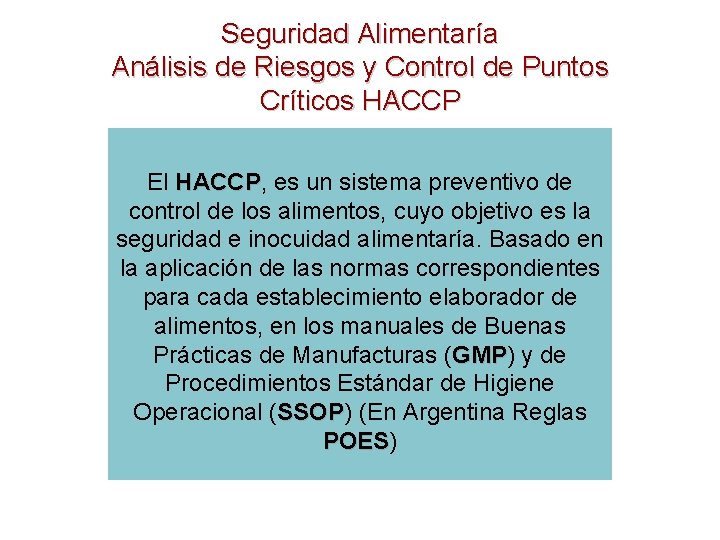 Seguridad Alimentaría
Análisis de Riesgos y Control de Puntos Críticos HACCP

El HACCP, es un sistema preventivo de control de los alimentos, cuyo objetivo es la seguridad e inocuidad alimentaría. Basado en la aplicación de las normas correspondientes para cada establecimiento elaborador de alimentos, en los manuales de Buenas Prácticas de Manufacturas (GMP) y de Procedimientos Estándar de Higiene Operacional (SSOP) (En Argentina Reglas POES)